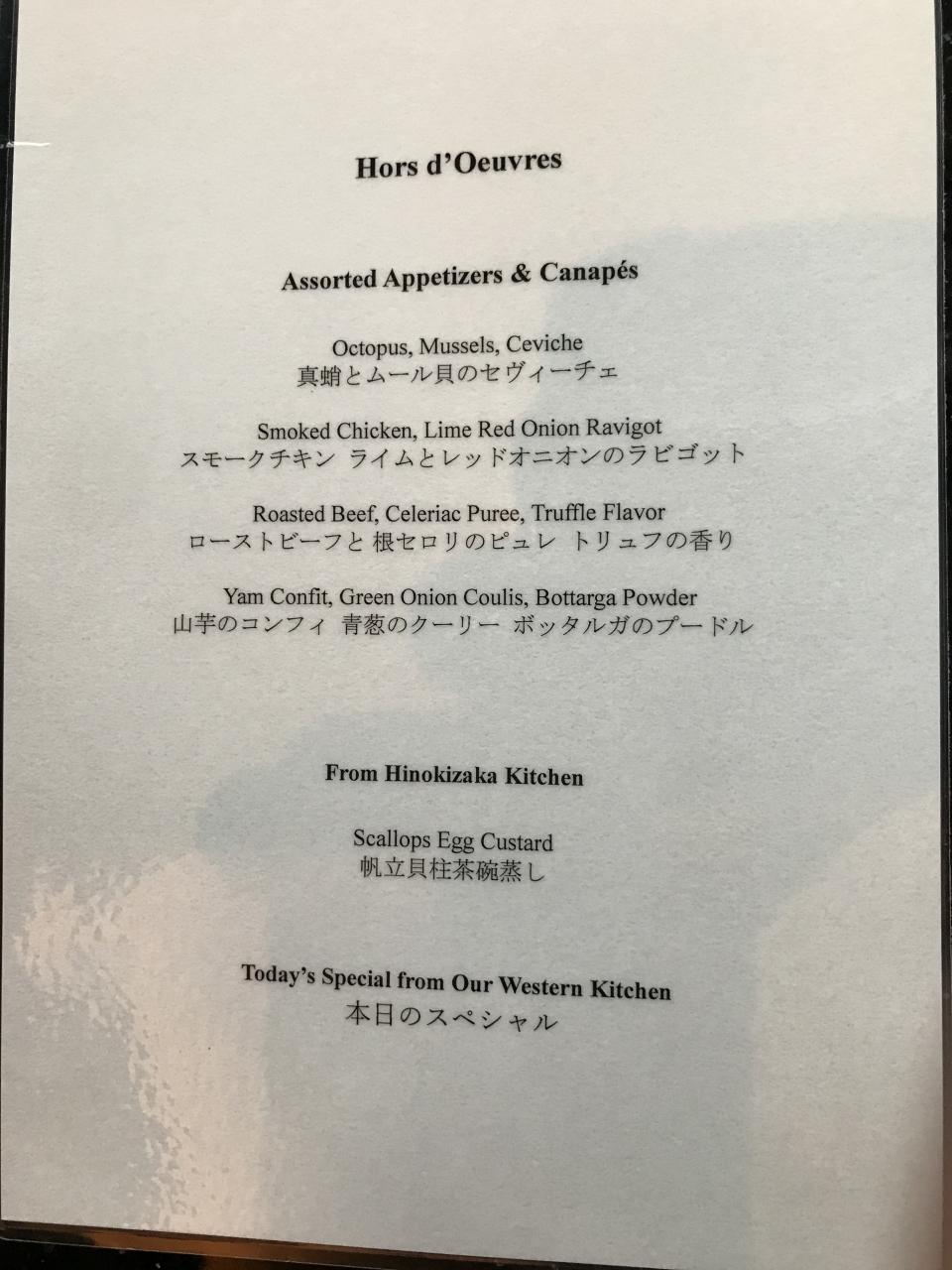 Hors d'Oeuvres

Assorted Appetizers & Canapés

Octopus, Mussels, Ceviche
真蛸とムール貝のセヴィーチェ

Smoked Chicken, Lime Red Onion Ravigot
スモークチキン ライムとレッドオニオンのラビゴット

Roasted Beef, Celeriac Puree, Truffle Flavor
ローストビーフと 根セロリのピュレ トリュフの香り

Yam Confit, Green Onion Coulis, Bottarga Powder
山芋のコンフィ 青葱のクーリー ボッタルガのプードル

From Hinokizaka Kitchen

Scallops Egg Custard
帆立貝柱茶碗蒸し

Today's Special from Our Western Kitchen
本日のスペシャル